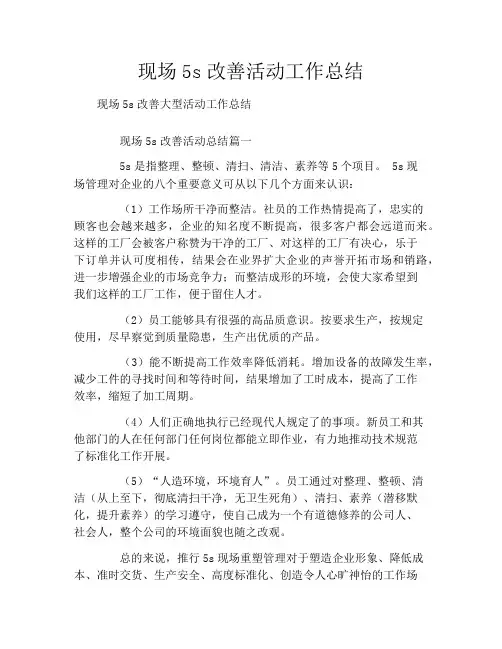 现场 5s 改善活动工作总结

现场 5s 改善大型活动工作总结

现场 5s 改善活动总结篇一

5s 是指整理、整顿、清扫、清洁、素养等 5 个项目。 5s 现场管理对企业的八个重要意义可从以下几个方面来认识:

（1）工作场所干净而整洁。社员的工作热情提高了，忠实的顾客也会越来越多，企业的知名度不断提高，很多客户都会远道而来。这样的工厂会被客户称赞为干净的工厂、对这样的工厂有决心，乐于下订单并认可度相传，结果会在业界扩大企业的声誉开拓市场和销路，进一步增强企业的市场竞争力；而整洁成形的环境，会使大家希望到我们这样的工厂工作，便于留住人才。

（2）员工能够具有很强的高品质意识。按要求生产，按规定使用，尽早察觉到质量隐患，生产出优质的产品。

（3）能不断提高工作效率降低消耗。增加设备的故障发生率，减少工件的寻找时间和等待时间，结果增加了工时成本，提高了工作效率，缩短了加工周期。

（4）人们正确地执行已经现代人规定了的事项。新员工和其他部门的人在任何部门任何岗位都能立即作业，有力地推动技术规范了标准化工作开展。

（5）“人造环境，环境育人”。员工通过对整理、整顿、清洁（从上至下，彻底清扫干净，无卫生死角）、清扫、素养（潜移默化，提升素养）的学习遵守，使自己成为一个有道德修养的公司人、社会人，整个公司的环境面貌也随之改观。

总的来说，推行 5s 现场重塑管理对于塑造企业形象、降低成本、准时交货、生产安全、高度标准化、创造令人心旷神怡的工作场